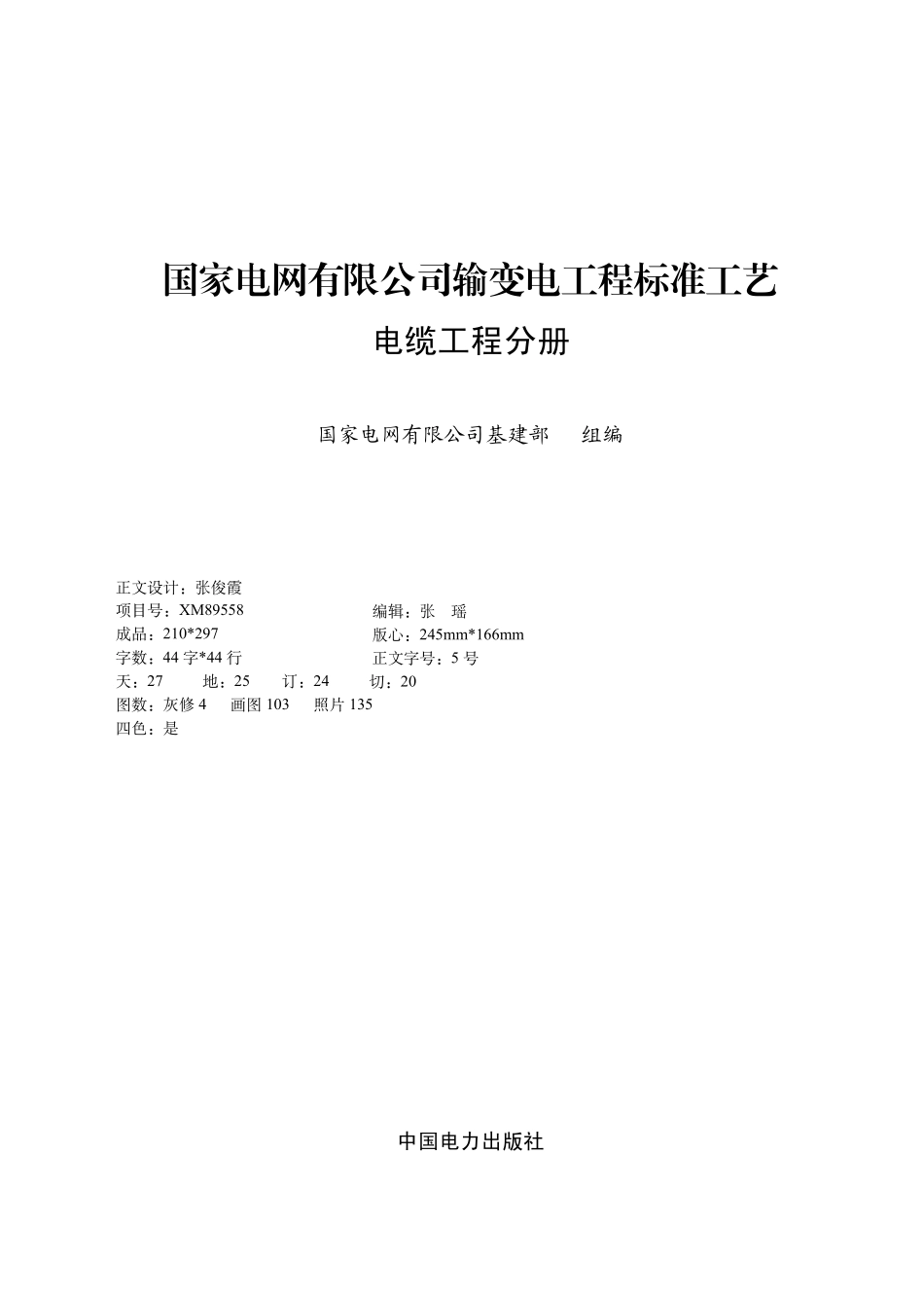 国家电网有限公司输变电工程标准工艺

电缆工程分册

国家电网有限公司基建部　组编

正文设计：张俊霞
项目号：XM89558　编辑：张　瑶
成品：210*297　版心：245mm*166mm
字数：44 字*44 行　正文字号：5 号
天：27　地：25　订：24　切：20
图数：灰修 4　画图 103　照片 135
四色：是

中国电力出版社